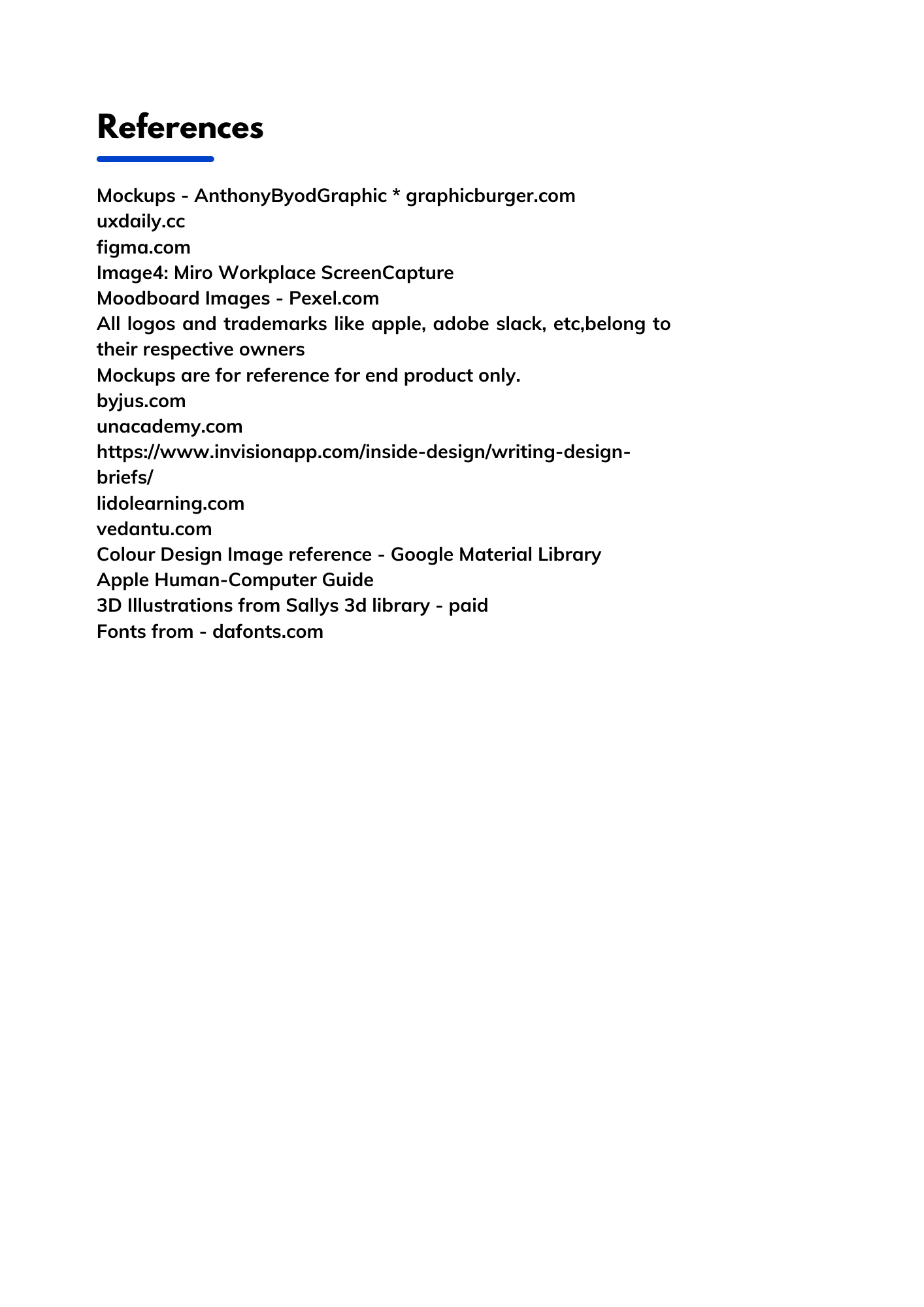 References

Mockups - AnthonyByodGraphic * graphicburger.com
uxdaily.cc
figma.com
Image4: Miro Workplace ScreenCapture
Moodboard Images - Pexel.com
All logos and trademarks like apple, adobe slack, etc,belong to their respective owners
Mockups are for reference for end product only.
byjus.com
unacademy.com
https://www.invisionapp.com/inside-design/writing-design-briefs/
lidolearning.com
vedantu.com
Colour Design Image reference - Google Material Library
Apple Human-Computer Guide
3D Illustrations from Sallys 3d library - paid
Fonts from - dafonts.com